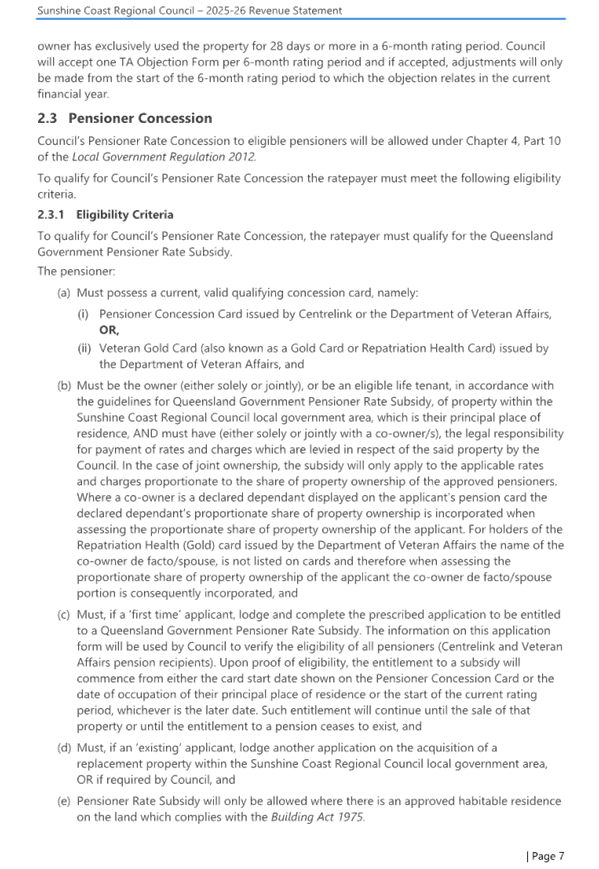 Sunshine Coast Regional Council – 2025-26 Revenue Statement

owner has exclusively used the property for 28 days or more in a 6-month rating period. Council will accept one TA Objection Form per 6-month rating period and if accepted, adjustments will only be made from the start of the 6-month rating period to which the objection relates in the current financial year.

2.3 Pensioner Concession

Council's Pensioner Rate Concession to eligible pensioners will be allowed under Chapter 4, Part 10 of the Local Government Regulation 2012.

To qualify for Council's Pensioner Rate Concession the ratepayer must meet the following eligibility criteria.

2.3.1 Eligibility Criteria

To qualify for Council's Pensioner Rate Concession, the ratepayer must qualify for the Queensland Government Pensioner Rate Subsidy.

The pensioner:

(a) Must possess a current, valid qualifying concession card, namely:

(i) Pensioner Concession Card issued by Centrelink or the Department of Veteran Affairs, OR,

(ii) Veteran Gold Card (also known as a Gold Card or Repatriation Health Card) issued by the Department of Veteran Affairs, and

(b) Must be the owner (either solely or jointly), or be an eligible life tenant, in accordance with the guidelines for Queensland Government Pensioner Rate Subsidy, of property within the Sunshine Coast Regional Council local government area, which is their principal place of residence, AND must have (either solely or jointly with a co-owner/s), the legal responsibility for payment of rates and charges which are levied in respect of the said property by the Council. In the case of joint ownership, the subsidy will only apply to the applicable rates and charges proportionate to the share of property ownership of the approved pensioners. Where a co-owner is a declared dependant displayed on the applicant's pension card the declared dependant's proportionate share of property ownership is incorporated when assessing the proportionate share of property ownership of the applicant. For holders of the Repatriation Health (Gold) card issued by the Department of Veteran Affairs the name of the co-owner de facto/spouse, is not listed on cards and therefore when assessing the proportionate share of property ownership of the applicant the co-owner de facto/spouse portion is consequently incorporated, and

(c) Must, if a 'first time' applicant, lodge and complete the prescribed application to be entitled to a Queensland Government Pensioner Rate Subsidy. The information on this application form will be used by Council to verify the eligibility of all pensioners (Centrelink and Veteran Affairs pension recipients). Upon proof of eligibility, the entitlement to a subsidy will commence from either the card start date shown on the Pensioner Concession Card or the date of occupation of their principal place of residence or the start of the current rating period, whichever is the later date. Such entitlement will continue until the sale of that property or until the entitlement to a pension ceases to exist, and

(d) Must, if an 'existing' applicant, lodge another application on the acquisition of a replacement property within the Sunshine Coast Regional Council local government area, OR if required by Council, and

(e) Pensioner Rate Subsidy will only be allowed where there is an approved habitable residence on the land which complies with the Building Act 1975.

| Page 7